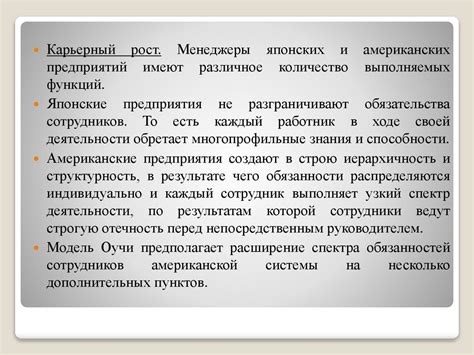 Карьерный рост. Менеджеры японских и американских предприятий имеют различное количество выполняемых функций.

Японские предприятия не разграничивают обязательства сотрудников. То есть каждый работник в ходе своей деятельности обретает многопрофильные знания и способности.

Американские предприятия создают в строю иерархичность и структурность, в результате чего обязанности распределяются индивидуально и каждый сотрудник выполняет узкий спектр деятельности, по результатам которой сотрудники ведут строгую отечность перед непосредственным руководителем.

Модель Оучи предполагает расширение спектра обязанностей сотрудников американской системы на несколько дополнительных пунктов.